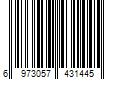 6 973057 431445